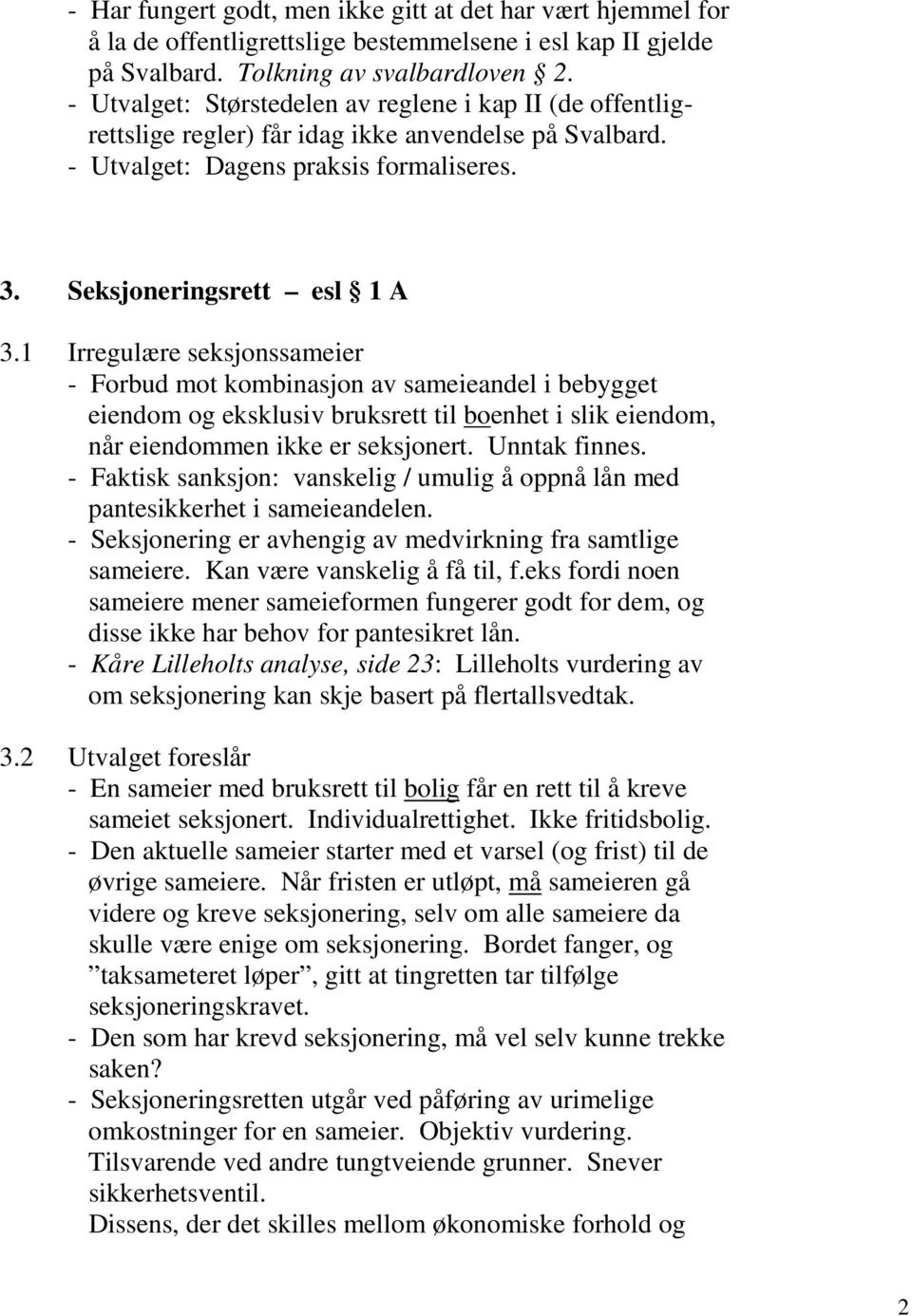 - Har fungert godt, men ikke gitt at det har vært hjemmel for å la de offentligrettslige bestemmelsene i esl kap II gjelde på Svalbard. Tolkning av svalbardloven § 2.
- Utvalget: Størstedelen av reglene i kap II (de offentligrettslige regler) får idag ikke anvendelse på Svalbard.
- Utvalget: Dagens praksis formaliseres.

3. Seksjoneringsrett – esl § 1 A

3.1 Irregulære seksjonssameier
- Forbud mot kombinasjon av sameieandel i bebygget eiendom og eksklusiv bruksrett til boenhet i slik eiendom, når eiendommen ikke er seksjonert. Unntak finnes.
- Faktisk sanksjon: vanskelig / umulig å oppnå lån med pantesikkerhet i sameieandelen.
- Seksjonering er avhengig av medvirkning fra samtlige sameiere. Kan være vanskelig å få til, f.eks fordi noen sameiere mener sameieformen fungerer godt for dem, og disse ikke har behov for pantesikret lån.
- Kåre Lilleholts analyse, side 23: Lilleholts vurdering av om seksjonering kan skje basert på flertallsvedtak.

3.2 Utvalget foreslår
- En sameier med bruksrett til bolig får en rett til å kreve sameiet seksjonert. Individualrettighet. Ikke fritidsbolig.
- Den aktuelle sameier starter med et varsel (og frist) til de øvrige sameiere. Når fristen er utløpt, må sameieren gå videre og kreve seksjonering, selv om alle sameiere da skulle være enige om seksjonering. Bordet fanger, og ”taksameteret løper”, gitt at tingretten tar tilfølge seksjoneringskravet.
- Den som har krevd seksjonering, må vel selv kunne trekke saken?
- Seksjoneringsretten utgår ved påføring av urimelige omkostninger for en sameier. Objektiv vurdering. Tilsvarende ved andre tungtveiende grunner. Snever sikkerhetsventil.
Dissens, der det skilles mellom økonomiske forhold og

2